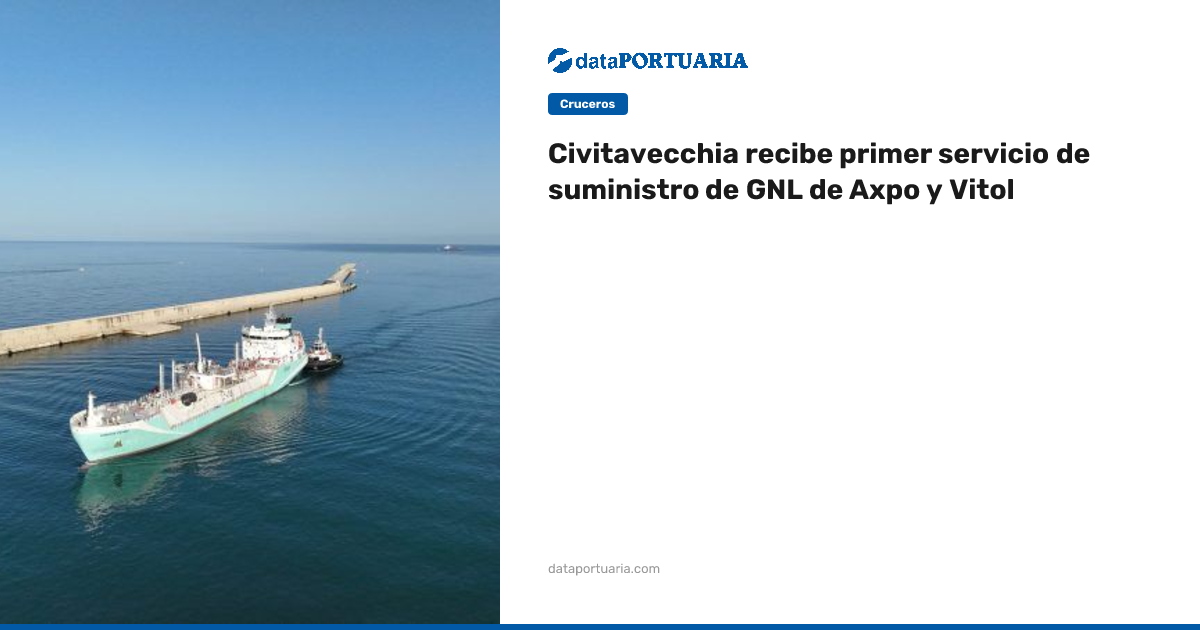 dataPORTUARIA

Cruceros

Civitavecchia recibe primer servicio de suministro de GNL de Axpo y Vitol

dataportuaria.com